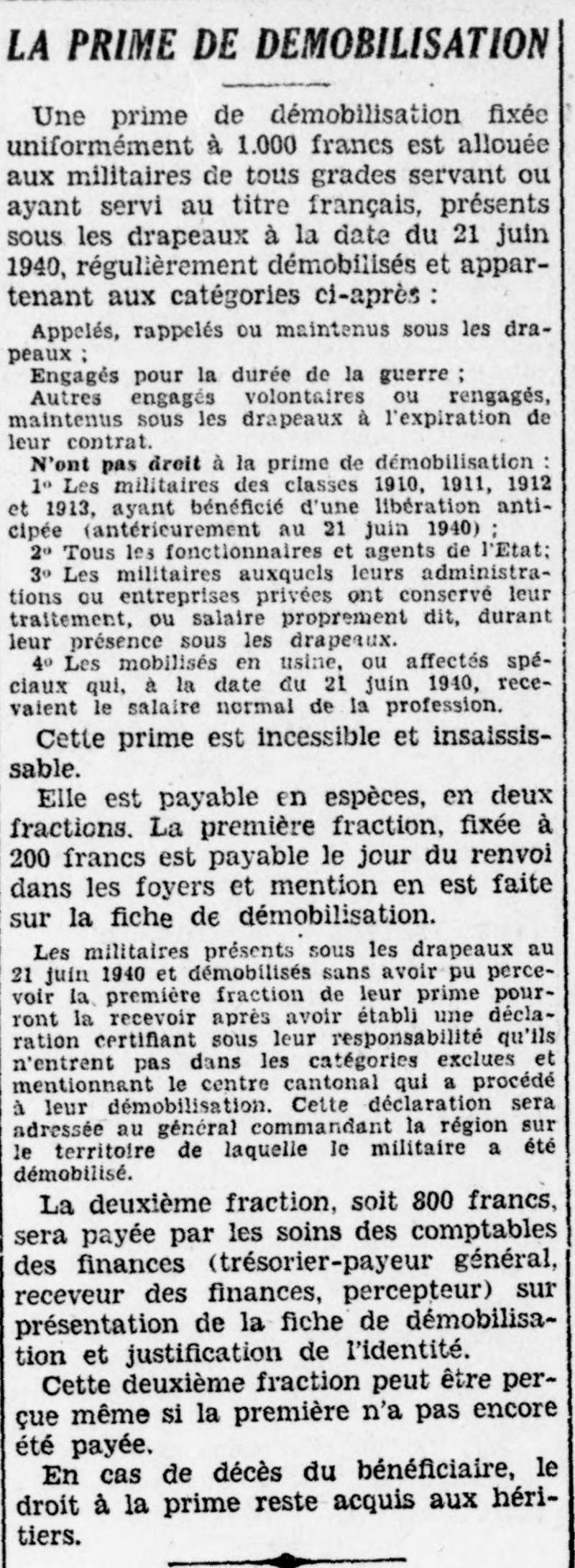 LA PRIME DE DEMOBILISATION

Une prime de démobilisation fixée uniformément à 1.000 francs est allouée aux militaires de tous grades servant ou ayant servi au titre français, présents sous les drapeaux à la date du 21 juin 1940, régulièrement démobilisés et appartenant aux catégories ci-après :

Appelés, rappelés ou maintenus sous les drapeaux ;

Engagés pour la durée de la guerre ;

Autres engagés volontaires ou rengagés, maintenus sous les drapeaux à l'expiration de leur contrat.

N'ont pas droit à la prime de démobilisation :

1° Les militaires des classes 1910, 1911, 1912 et 1913, ayant bénéficié d'une libération anticipée (antérieurement au 21 juin 1940) ;

2° Tous les fonctionnaires et agents de l'Etat;

3° Les militaires auxquels leurs administrations ou entreprises privées ont conservé leur traitement, ou salaire proprement dit, durant leur présence sous les drapeaux.

4° Les mobilisés en usine, ou affectés spéciaux qui, à la date du 21 juin 1940, recevaient le salaire normal de la profession.

Cette prime est incessible et insaisissable.

Elle est payable en espèces, en deux fractions. La première fraction, fixée à 200 francs est payable le jour du renvoi dans les foyers et mention en est faite sur la fiche de démobilisation.

Les militaires présents sous les drapeaux au 21 juin 1940 et démobilisés sans avoir pu percevoir la première fraction de leur prime pourront la recevoir après avoir établi une déclaration certifiant sous leur responsabilité qu'ils n'entrent pas dans les catégories exclues et mentionnant le centre cantonal qui a procédé à leur démobilisation. Cette déclaration sera adressée au général commandant la région sur le territoire de laquelle le militaire a été démobilisé.

La deuxième fraction, soit 800 francs, sera payée par les soins des comptables des finances (trésorier-payeur général, receveur des finances, percepteur) sur présentation de la fiche de démobilisation et justification de l'identité.

Cette deuxième fraction peut être perçue même si la première n'a pas encore été payée.

En cas de décès du bénéficiaire, le droit à la prime reste acquis aux héritiers.